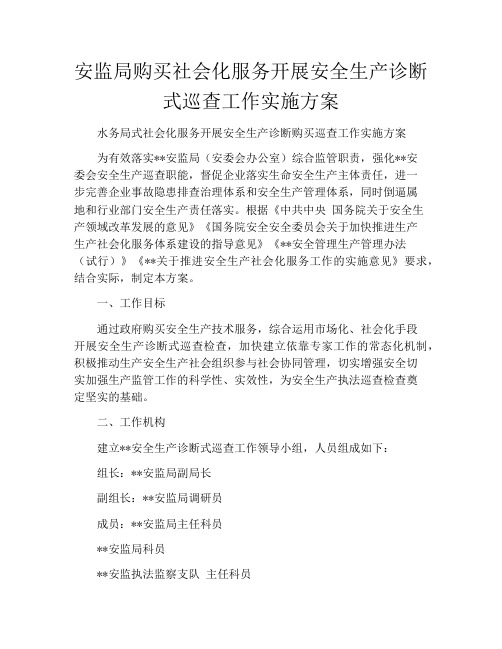 安监局购买社会化服务开展安全生产诊断式巡查工作实施方案

水务局式社会化服务开展安全生产诊断购买巡查工作实施方案

为有效落实**安监局（安委会办公室）综合监管职责，强化**安委会安全生产巡查职能，督促企业落实生命安全生产主体责任，进一步完善企业事故隐患排查治理体系和安全生产管理体系，同时倒逼属地和行业部门安全生产责任落实。根据《中共中央 国务院关于安全生产领域改革发展的意见》《国务院安全安全委员会关于加快推进生产生产社会化服务体系建设的指导意见》《**安全管理生产管理办法（试行）》《**关于推进安全生产社会化服务工作的实施意见》要求，结合实际，制定本方案。

一、工作目标

通过政府购买安全生产技术服务，综合运用市场化、社会化手段开展安全生产诊断式巡查检查，加快建立依靠专家工作的常态化机制，积极推动生产安全生产社会组织参与社会协同管理，切实增强安全切实加强生产监管工作的科学性、实效性，为安全生产执法巡查检查奠定坚实的基础。

二、工作机构

建立**安全生产诊断式巡查工作领导小组，人员组成如下：

组长：**安监局副局长

副组长：**安监局调研员

成员：**安监局主任科员

**安监局科员

**安监执法监察支队 主任科员